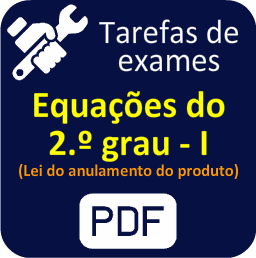 Tarefas de exames

Equações do 2.º grau - I

(Lei do anulamento do produto)

PDF